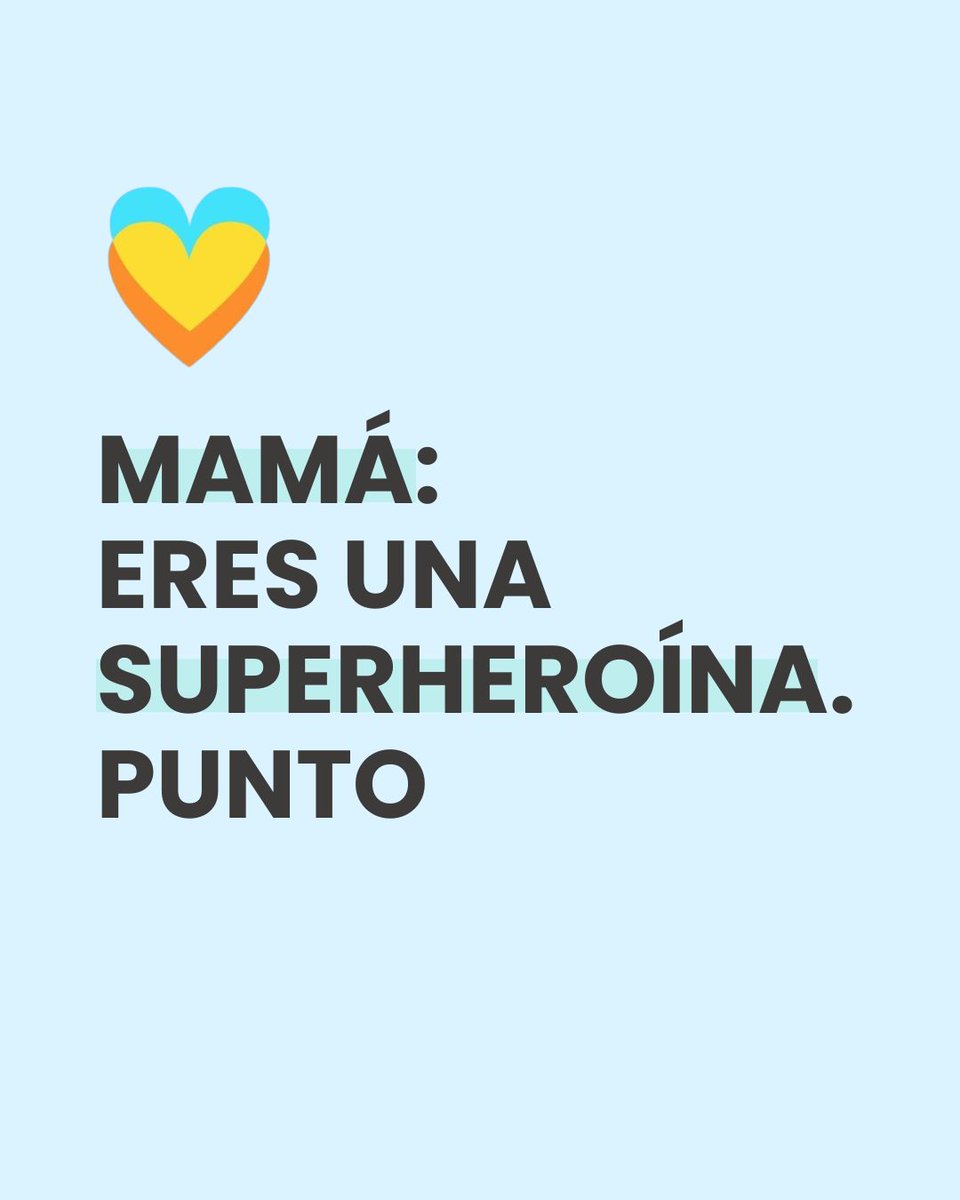 MAMÁ:
ERES UNA
SUPERHEROÍNA.
PUNTO